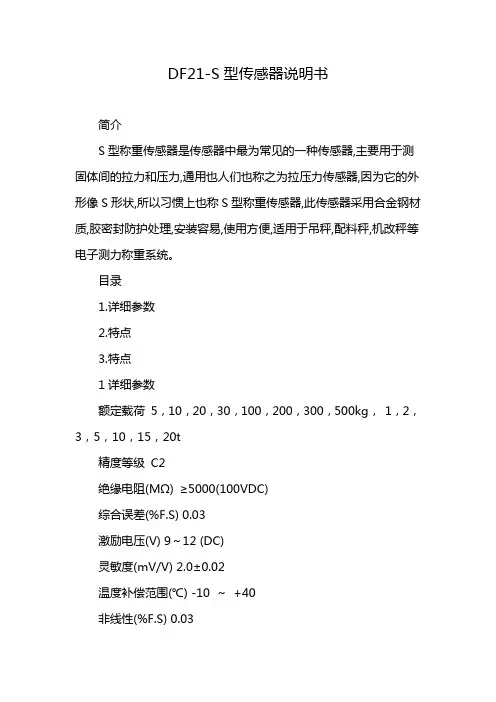 DF21-S 型传感器说明书

简介

S 型称重传感器是传感器中最为常见的一种传感器,主要用于测固体间的拉力和压力,通用也人们也称之为拉压力传感器,因为它的外形像 S 形状,所以习惯上也称 S 型称重传感器,此传感器采用合金钢材质,胶密封防护处理,安装容易,使用方便,适用于吊秤,配料秤,机改秤等电子测力称重系统。

目录

1.详细参数

2.特点

3.特点

1 详细参数

额定载荷 5，10，20，30，100，200，300，500kg， 1，2，3，5，10，15，20t

精度等级 C2

绝缘电阻(MΩ) ≥5000(100VDC)

综合误差(%F.S) 0.03

激励电压(V) 9～12 (DC)

灵敏度(mV/V) 2.0±0.02

温度补偿范围(℃) -10 ～ +40

非线性(%F.S) 0.03